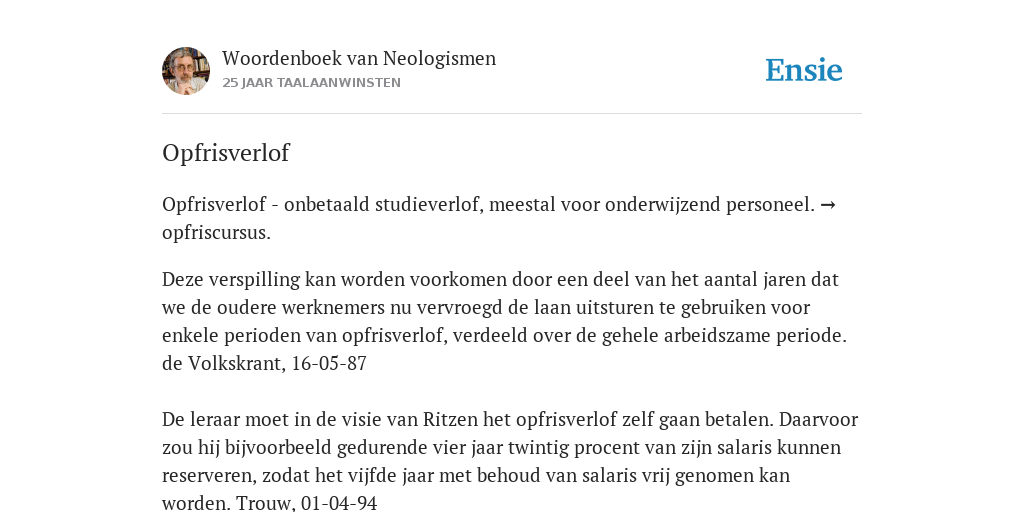 Woordenboek van Neologismen
25 JAAR TAALAANWINSTEN

Ensie

Opfrisverlof

Opfrisverlof - onbetaald studieverlof, meestal voor onderwijzend personeel. → opfriscursus.

Deze verspilling kan worden voorkomen door een deel van het aantal jaren dat we de oudere werknemers nu vervroegd de laan uitsturen te gebruiken voor enkele perioden van opfrisverlof, verdeeld over de gehele arbeidszame periode. de Volkskrant, 16-05-87

De leraar moet in de visie van Ritzen het opfrisverlof zelf gaan betalen. Daarvoor zou hij bijvoorbeeld gedurende vier jaar twintig procent van zijn salaris kunnen reserveren, zodat het vijfde jaar met behoud van salaris vrij genomen kan worden. Trouw, 01-04-94